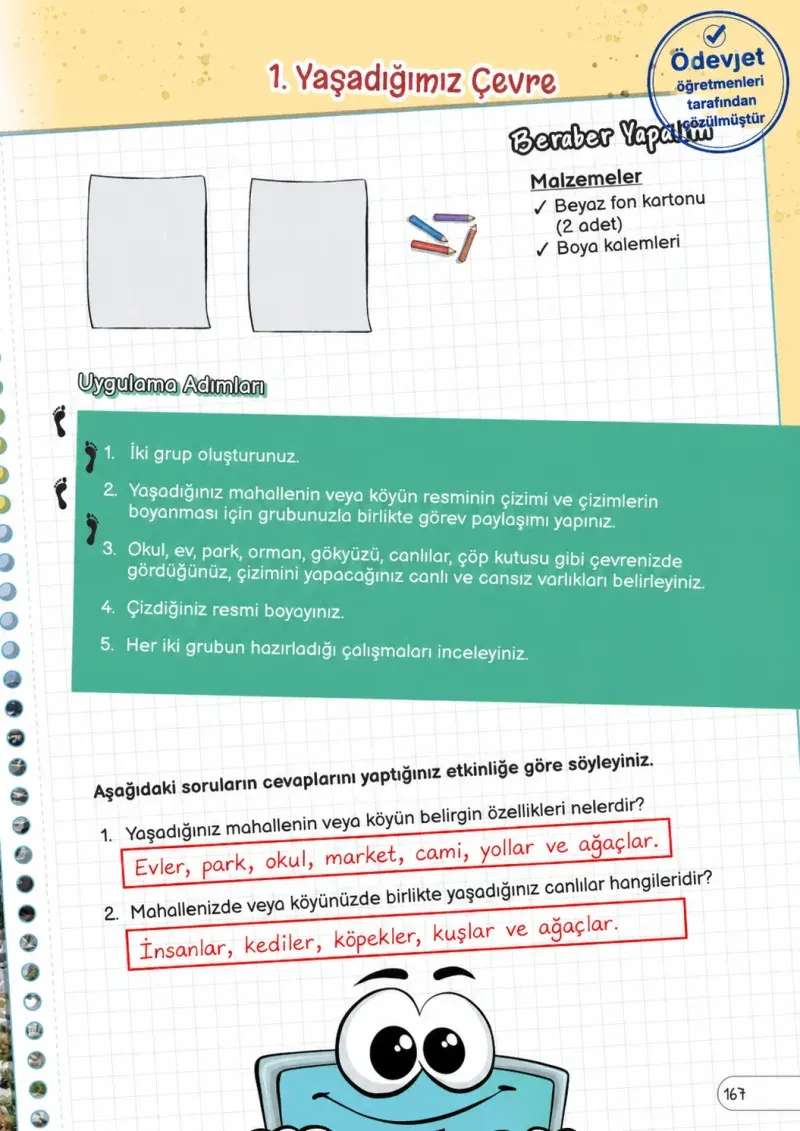 1. Yaşadığımız Çevre

Ödevjet
öğretmenleri
tarafından
çözülmüştür

Beraber Yapalım

Malzemeler
✓ Beyaz fon kartonu (2 adet)
✓ Boya kalemleri

Uygulama Adımları

1. İki grup oluşturunuz.

2. Yaşadığınız mahallenin veya köyün resminin çizimi ve çizimlerin boyanması için grubunuzla birlikte görev paylaşımı yapınız.

3. Okul, ev, park, orman, gökyüzü, canlılar, çöp kutusu gibi çevrenizde gördüğünüz, çizimini yapacağınız canlı ve cansız varlıkları belirleyiniz.

4. Çizdiğiniz resmi boyayınız.

5. Her iki grubun hazırladığı çalışmaları inceleyiniz.

Aşağıdaki soruların cevaplarını yaptığınız etkinliğe göre söyleyiniz.

1. Yaşadığınız mahallenin veya köyün belirgin özellikleri nelerdir?
Evler, park, okul, market, cami, yollar ve ağaçlar.

2. Mahallenizde veya köyünüzde birlikte yaşadığınız canlılar hangileridir?
İnsanlar, kediler, köpekler, kuşlar ve ağaçlar.

167